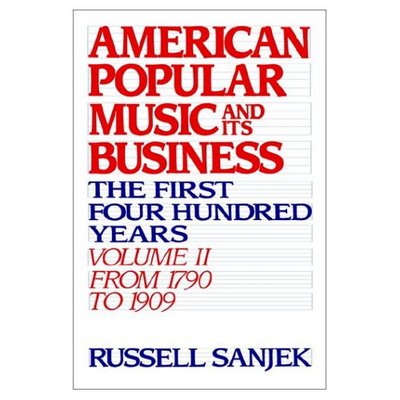 AMERICAN POPULAR MUSIC AND ITS BUSINESS

THE FIRST FOUR HUNDRED YEARS

VOLUME II FROM 1790 TO 1909

RUSSELL SANJEK